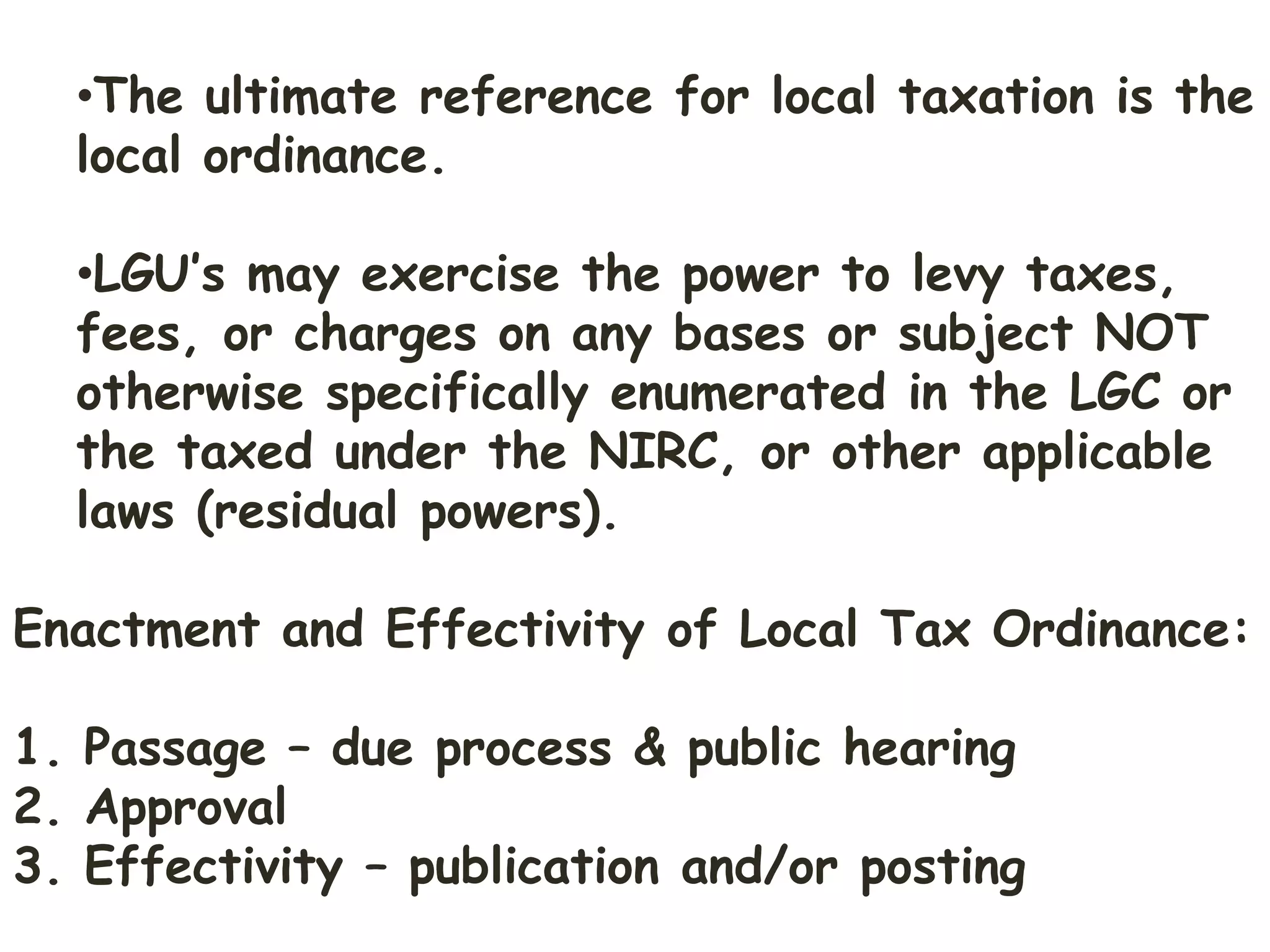 •The ultimate reference for local taxation is the local ordinance.

•LGU's may exercise the power to levy taxes, fees, or charges on any bases or subject NOT otherwise specifically enumerated in the LGC or the taxed under the NIRC, or other applicable laws (residual powers).

Enactment and Effectivity of Local Tax Ordinance:

1. Passage – due process & public hearing
2. Approval
3. Effectivity – publication and/or posting